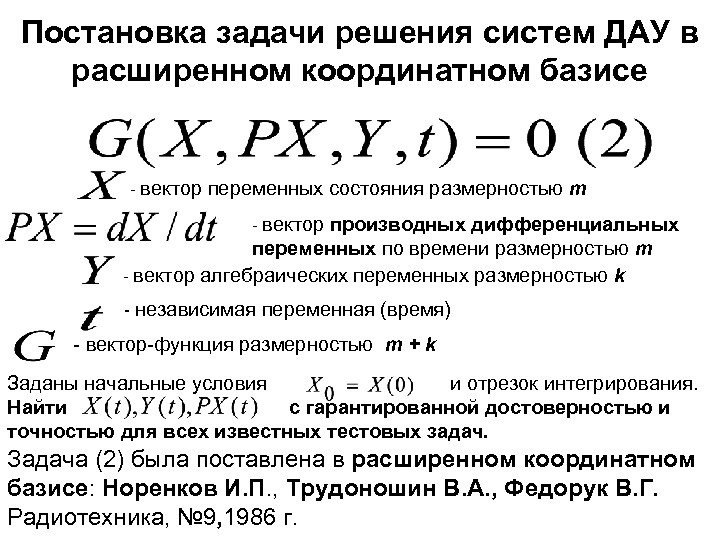 Постановка задачи решения систем ДАУ в расширенном координатном базисе

$G(X, PX, Y, t) = 0$ (2)

$X$ - вектор переменных состояния размерностью $m$

$PX = dX / dt$ - вектор производных дифференциальных переменных по времени размерностью $m$

$Y$ - вектор алгебраических переменных размерностью $k$

$t$ - независимая переменная (время)

$G$ - вектор-функция размерностью $m + k$

Заданы начальные условия $X_0 = X(0)$ и отрезок интегрирования. Найти $X(t), Y(t), PX(t)$ с гарантированной достоверностью и точностью для всех известных тестовых задач.

Задача (2) была поставлена в расширенном координатном базисе: Норенков И.П., Трудоношин В.А., Федорук В.Г. Радиотехника, №9,1986 г.